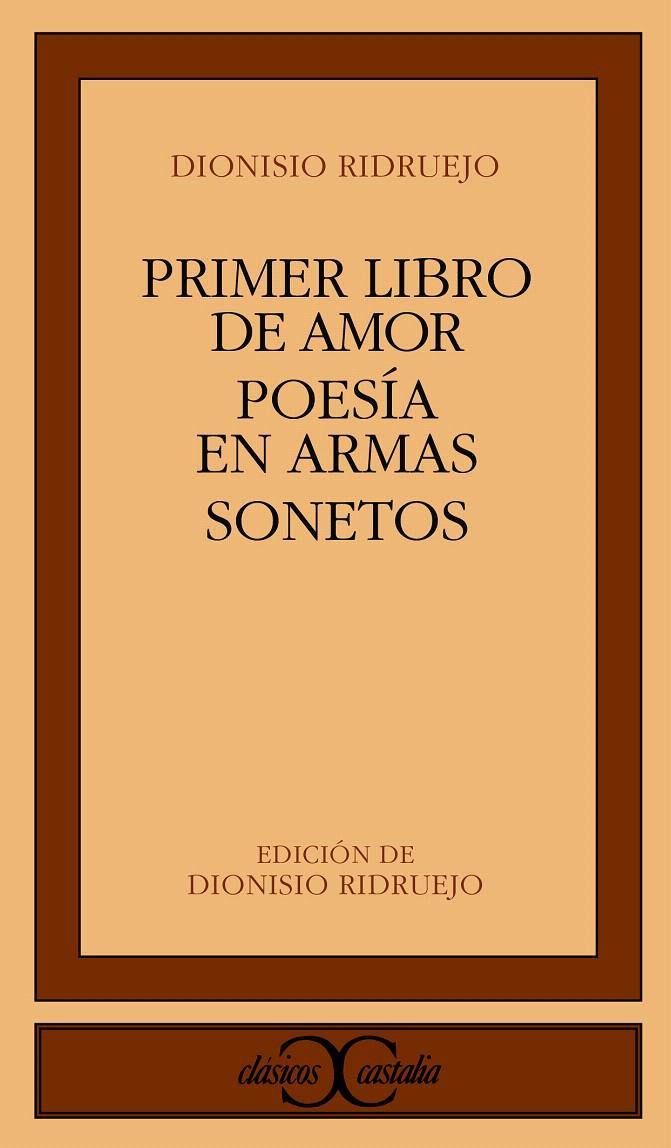 DIONISIO RIDRUEJO

PRIMER LIBRO DE AMOR
POESÍA EN ARMAS
SONETOS

EDICIÓN DE
DIONISIO RIDRUEJO

clásicos castalia